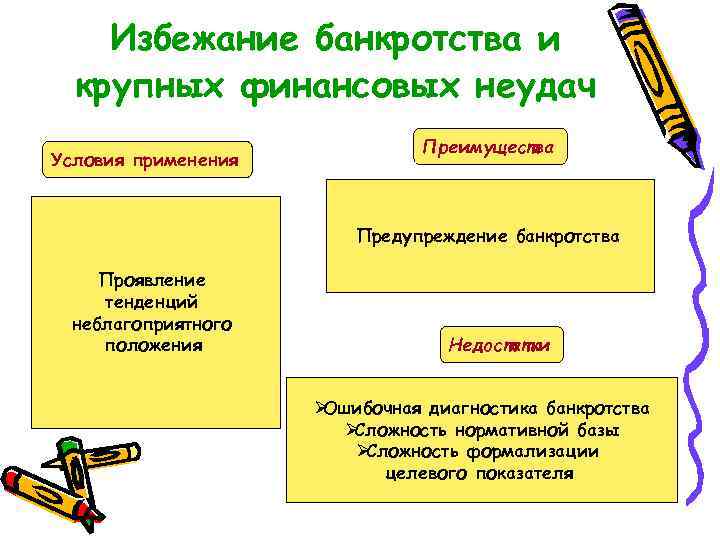 Избежание банкротства и крупных финансовых неудач

Условия применения

Проявление тенденций неблагоприятного положения

Преимущества

Предупреждение банкротства

Недостатки

➢Ошибочная диагностика банкротства
➢Сложность нормативной базы
➢Сложность формализации целевого показателя